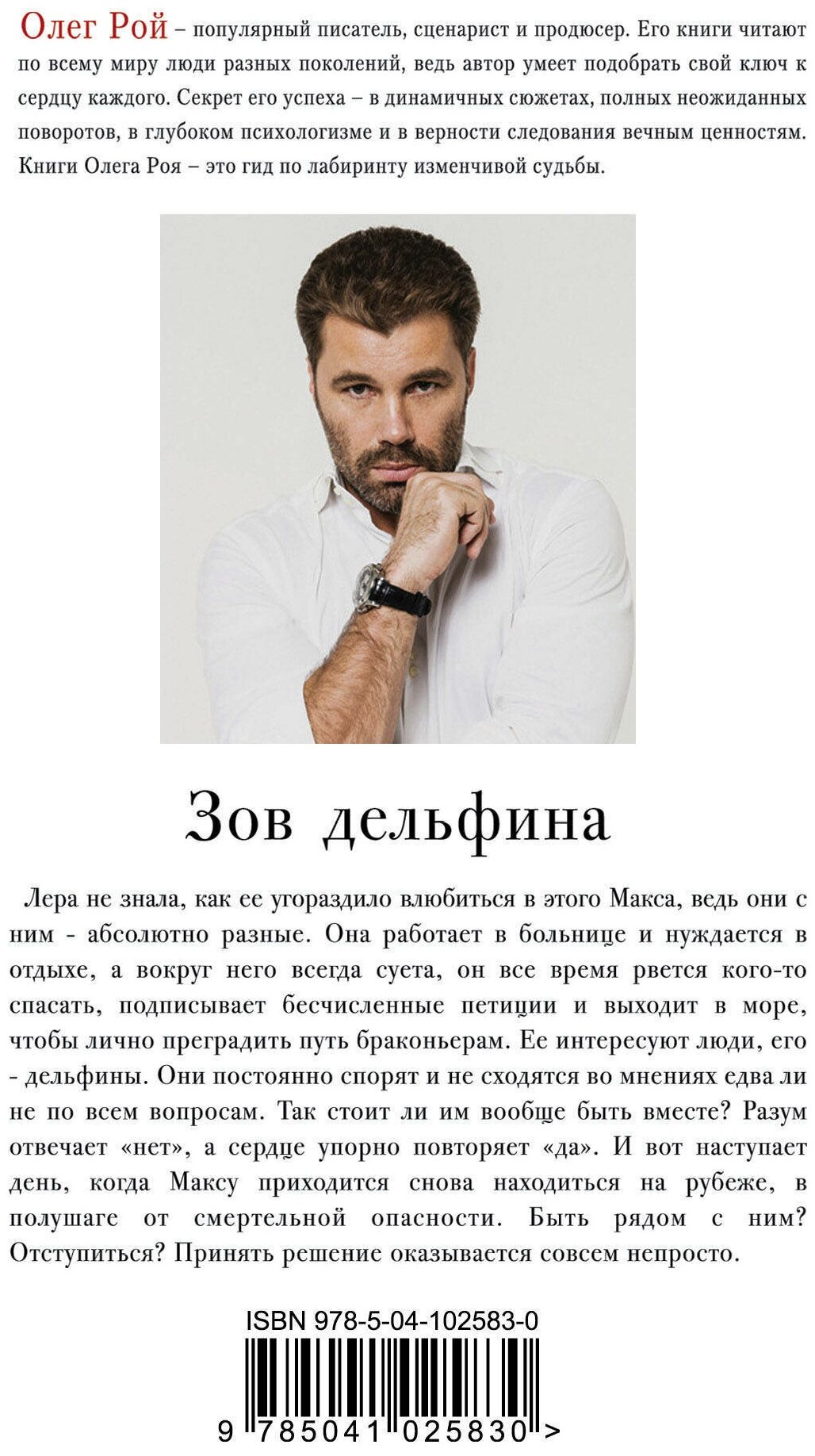 Олег Рой – популярный писатель, сценарист и продюсер. Его книги читают по всему миру люди разных поколений, ведь автор умеет подобрать свой ключ к сердцу каждого. Секрет его успеха – в динамичных сюжетах, полных неожиданных поворотов, в глубоком психологизме и в верности следования вечным ценностям. Книги Олега Роя – это гид по лабиринту изменчивой судьбы.

Зов дельфина

Лера не знала, как ее угораздило влюбиться в этого Макса, ведь они с ним - абсолютно разные. Она работает в больнице и нуждается в отдыхе, а вокруг него всегда суета, он все время рвется кого-то спасать, подписывает бесчисленные петиции и выходит в море, чтобы лично преградить путь браконьерам. Ее интересуют люди, его - дельфины. Они постоянно спорят и не сходятся во мнениях едва ли не по всем вопросам. Так стоит ли им вообще быть вместе? Разум отвечает «нет», а сердце упорно повторяет «да». И вот наступает день, когда Максу приходится снова находиться на рубеже, в полушаге от смертельной опасности. Быть рядом с ним? Отступиться? Принять решение оказывается совсем непросто.

ISBN 978-5-04-102583-0

9 785041 025830 >